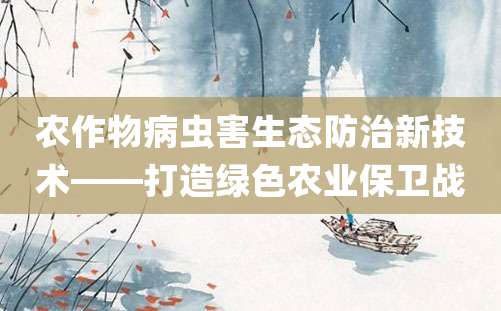 农作物病虫害生态防治新技术——打造绿色农业保卫战